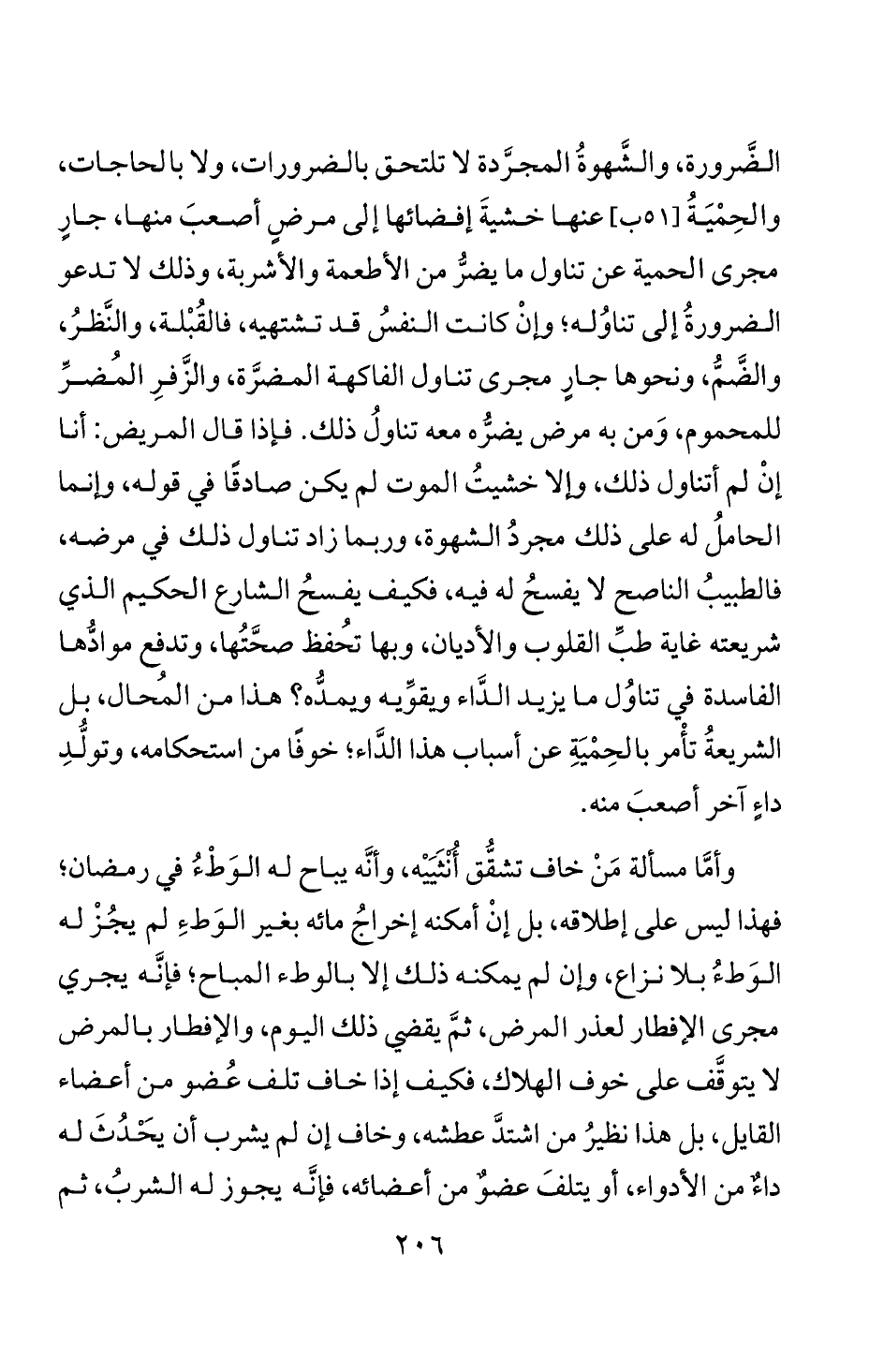 الضَّرورة، والشَّهوةُ المجرَّدة لا تلتحق بالضرورات، ولا بالحاجات، والحِمْيَةُ [٥١ب] عنها خشيةَ إفضائها إلى مرضٍ أصعبَ منها، جارٍ مجرى الحمية عن تناول ما يضرُّ من الأطعمة والأشربة، وذلك لا تدعو الضرورةُ إلى تناوُله؛ وإنْ كانت النفسُ قد تشتهيه، فالقُبْلة، والنَّظرُ، والضَّمُّ، ونحوها جارٍ مجرى تناول الفاكهة المضرَّة، والزَّفرِ المُضرِّ للمحموم، وَمن به مرض يضرُّه معه تناولُ ذلك. فإذا قال المريض: أنا إنْ لم أتناول ذلك، وإلا خشيتُ الموت لم يكن صادقًا في قوله، وإنما الحاملُ له على ذلك مجردُ الشهوة، وربما زاد تناول ذلك في مرضه، فالطبيبُ الناصح لا يفسحُ له فيه، فكيف يفسحُ الشارع الحكيم الذي شريعته غاية طبِّ القلوب والأديان، وبها تُحفظ صحَّتُها، وتدفع موادُّها الفاسدة في تناوُل ما يزيد الدَّاء ويقوِّيه ويمدُّه؟ هذا من المُحال، بل الشريعةُ تأْمر بالحِمْيَةِ عن أسباب هذا الدَّاء؛ خوفًا من استحكامه، وتولُّدِ داءٍ آخر أصعبَ منه.

وأمَّا مسألة مَنْ خاف تشقُّق أُنْثَيَيْه، وأنَّه يباح له الوَطْءُ في رمضان؛ فهذا ليس على إطلاقه، بل إنْ أمكنه إخراجُ مائه بغير الوَطءِ لم يجُزْ له الوَطءُ بلا نزاع، وإن لم يمكنه ذلك إلا بالوطء المباح؛ فإنَّه يجري مجرى الإفطار لعذر المرض، ثمَّ يقضي ذلك اليوم، والإفطار بالمرض لا يتوقَّف على خوف الهلاك، فكيف إذا خاف تلف عُضو من أعضاء القايل، بل هذا نظيرُ من اشتدَّ عطشه، وخاف إن لم يشرب أن يَحْدُثَ له داءٌ من الأدواء، أو يتلفَ عضوٌ من أعضائه، فإنَّه يجوز له الشربُ، ثم

٢٠٦